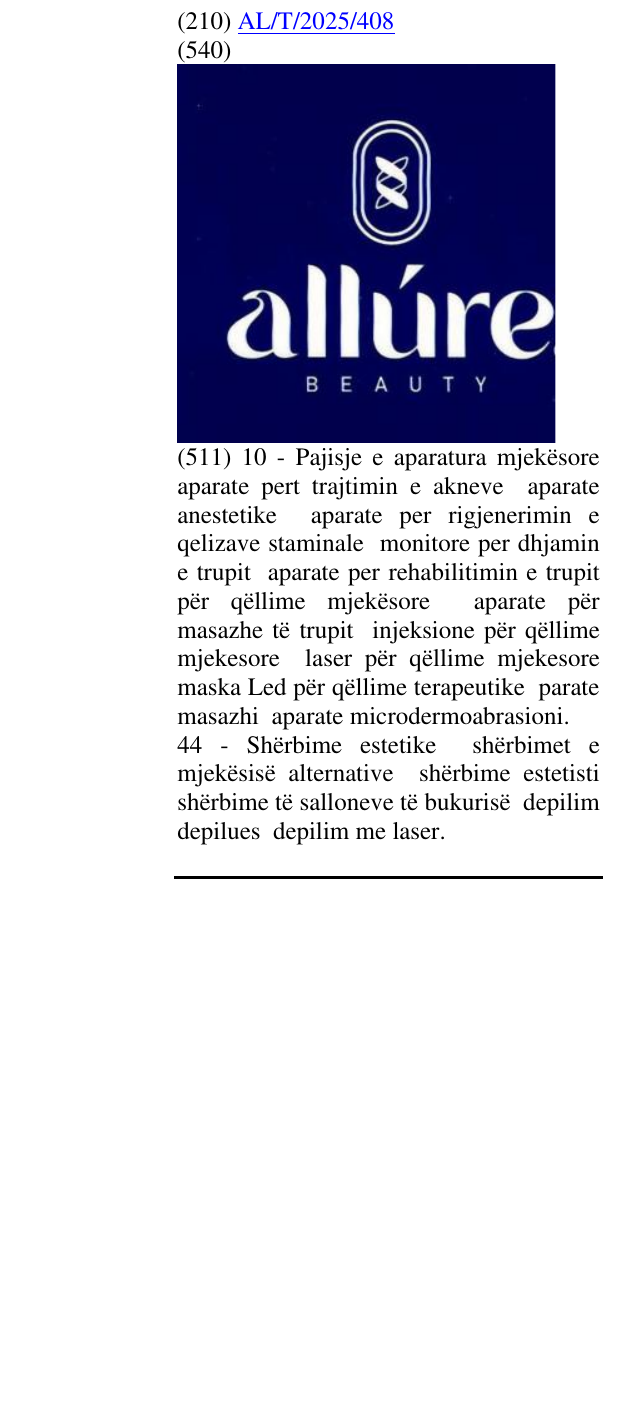 (210) AL/T/2025/408
(540)

allúre
BEAUTY

(511) 10 - Pajisje e aparatura mjekësore aparate pert trajtimin e akneve aparate anestetike aparate per rigjenerimin e qelizave staminale monitore per dhjamin e trupit aparate per rehabilitimin e trupit për qëllime mjekësore aparate për masazhe të trupit injeksione për qëllime mjekesore laser për qëllime mjekesore maska Led për qëllime terapeutike parate masazhi aparate microdermoabrasioni.
44 - Shërbime estetike shërbimet e mjekësisë alternative shërbime estetisti shërbime të salloneve të bukurisë depilim depilues depilim me laser.